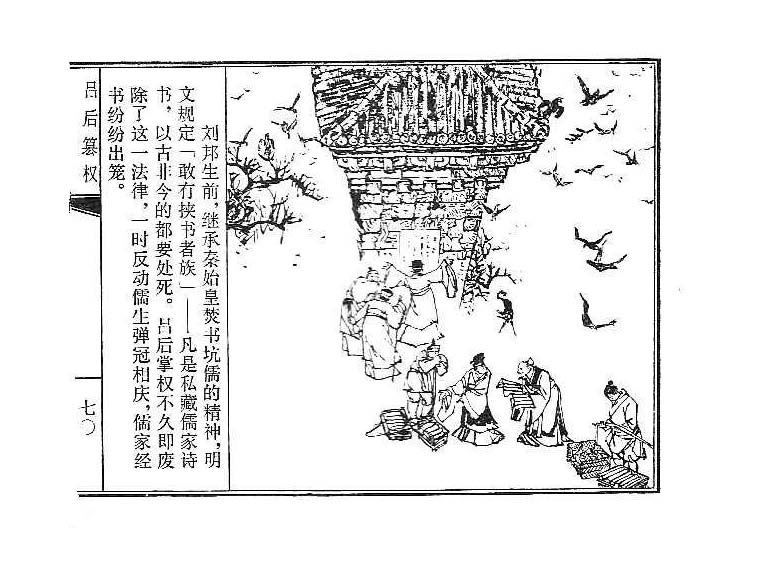 吕后篡权

七〇

刘邦生前，继承秦始皇焚书坑儒的精神，明文规定「敢有挟书者族」——凡是私藏儒家诗书，以古非今的都要处死。吕后掌权不久即废除了这一法律，一时反动儒生弹冠相庆，儒家经书纷纷出笼。